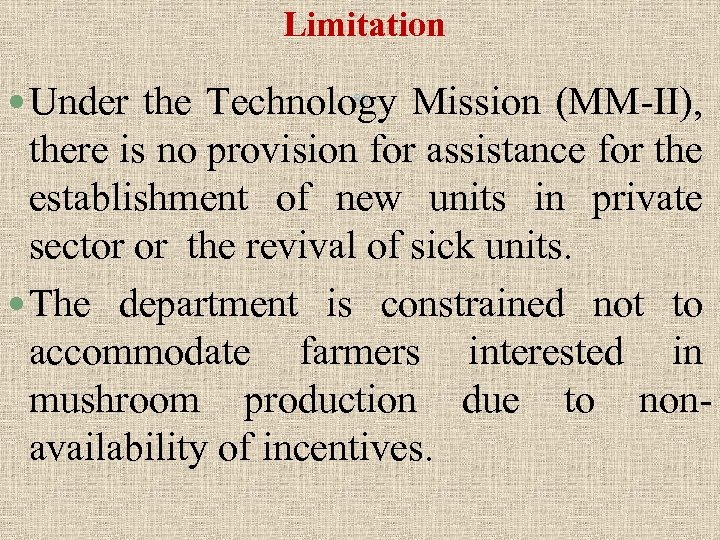 Limitation

• Under the Technology Mission (MM-II), there is no provision for assistance for the establishment of new units in private sector or the revival of sick units.

• The department is constrained not to accommodate farmers interested in mushroom production due to non-availability of incentives.